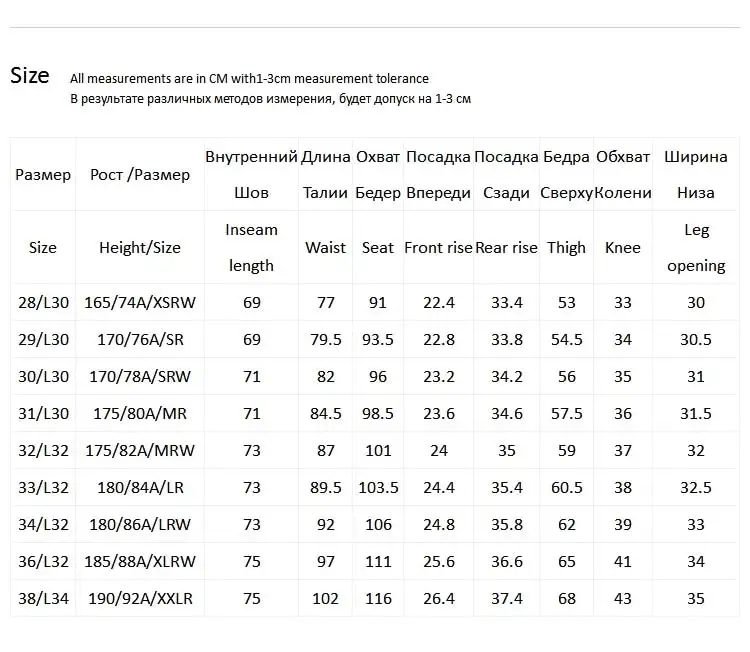 Size All measurements are in CM with1-3cm measurement tolerance
В результате различных методов измерения, будет допуск на 1-3 см

| Размер | Рост /Размер | Внутренний Шов | Длина Талии | Охват Бедер | Посадка Впереди | Посадка Сзади | Бедра Сверху | Обхват Колени | Ширина Низа |
|---|---|---|---|---|---|---|---|---|---|
| Size | Height/Size | Inseam length | Waist | Seat | Front rise | Rear rise | Thigh | Knee | Leg opening |
| 28/L30 | 165/74A/XSRW | 69 | 77 | 91 | 22.4 | 33.4 | 53 | 33 | 30 |
| 29/L30 | 170/76A/SR | 69 | 79.5 | 93.5 | 22.8 | 33.8 | 54.5 | 34 | 30.5 |
| 30/L30 | 170/78A/SRW | 71 | 82 | 96 | 23.2 | 34.2 | 56 | 35 | 31 |
| 31/L30 | 175/80A/MR | 71 | 84.5 | 98.5 | 23.6 | 34.6 | 57.5 | 36 | 31.5 |
| 32/L32 | 175/82A/MRW | 73 | 87 | 101 | 24 | 35 | 59 | 37 | 32 |
| 33/L32 | 180/84A/LR | 73 | 89.5 | 103.5 | 24.4 | 35.4 | 60.5 | 38 | 32.5 |
| 34/L32 | 180/86A/LRW | 73 | 92 | 106 | 24.8 | 35.8 | 62 | 39 | 33 |
| 36/L32 | 185/88A/XLRW | 75 | 97 | 111 | 25.6 | 36.6 | 65 | 41 | 34 |
| 38/L34 | 190/92A/XXLR | 75 | 102 | 116 | 26.4 | 37.4 | 68 | 43 | 35 |